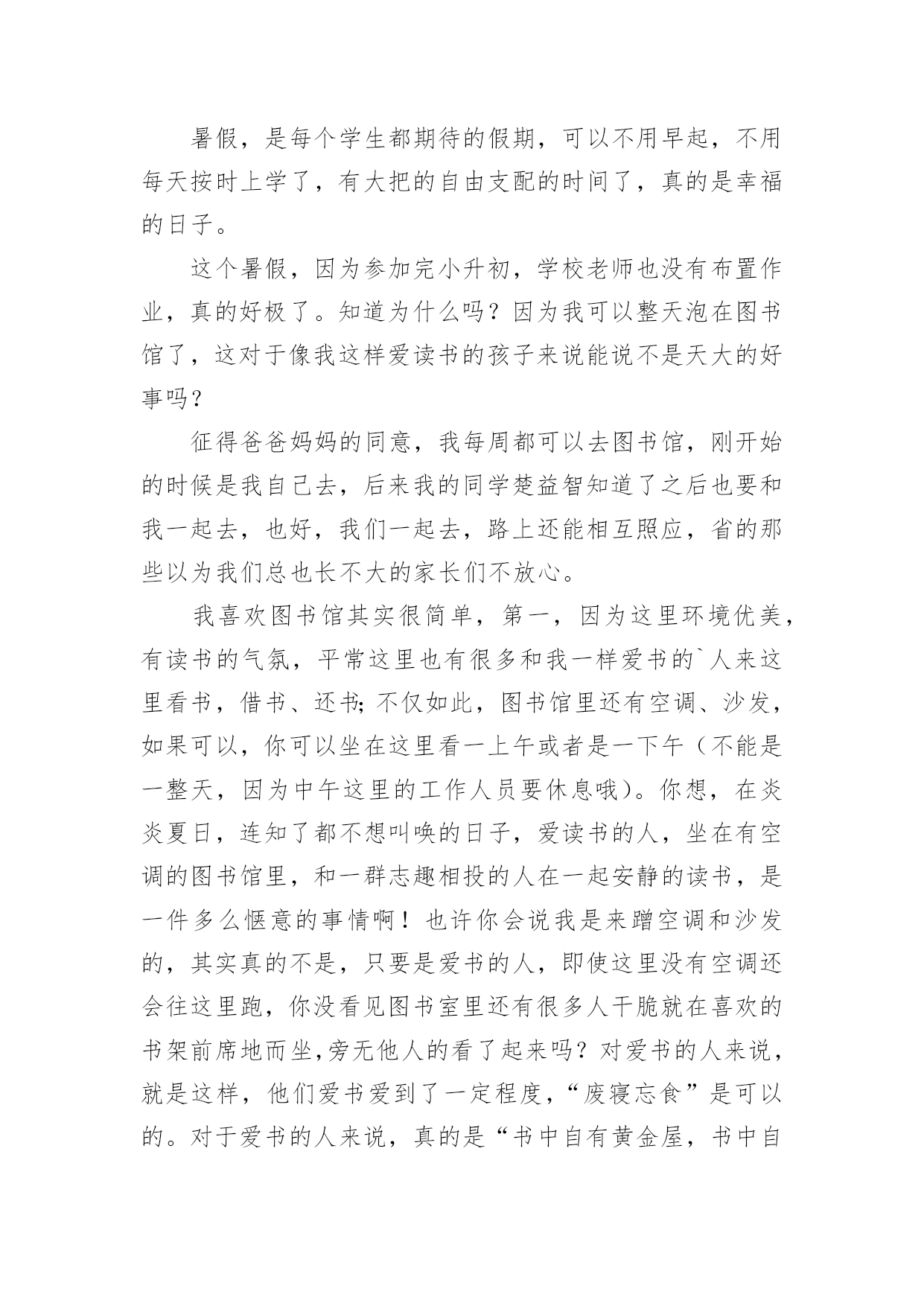 暑假，是每个学生都期待的假期，可以不用早起，不用每天按时上学了，有大把的自由支配的时间了，真的是幸福的日子。

这个暑假，因为参加完小升初，学校老师也没有布置作业，真的好极了。知道为什么吗？因为我可以整天泡在图书馆了，这对于像我这样爱读书的孩子来说能说不是天大的好事吗？

征得爸爸妈妈的同意，我每周都可以去图书馆，刚开始的时候是我自己去，后来我的同学楚益智知道了之后也要和我一起去，也好，我们一起去，路上还能相互照应，省的那些以为我们总也长不大的家长们不放心。

我喜欢图书馆其实很简单，第一，因为这里环境优美，有读书的气氛，平常这里也有很多和我一样爱书的`人来这里看书，借书、还书;不仅如此，图书馆里还有空调、沙发，如果可以，你可以坐在这里看一上午或者是一下午（不能是一整天，因为中午这里的工作人员要休息哦）。你想，在炎炎夏日，连知了都不想叫唤的日子，爱读书的人，坐在有空调的图书馆里，和一群志趣相投的人在一起安静的读书，是一件多么惬意的事情啊！也许你会说我是来蹭空调和沙发的，其实真的不是，只要是爱书的人，即使这里没有空调还会往这里跑，你没看见图书室里还有很多人干脆就在喜欢的书架前席地而坐,旁无他人的看了起来吗？对爱书的人来说，就是这样，他们爱书爱到了一定程度，“废寝忘食”是可以的。对于爱书的人来说，真的是“书中自有黄金屋，书中自